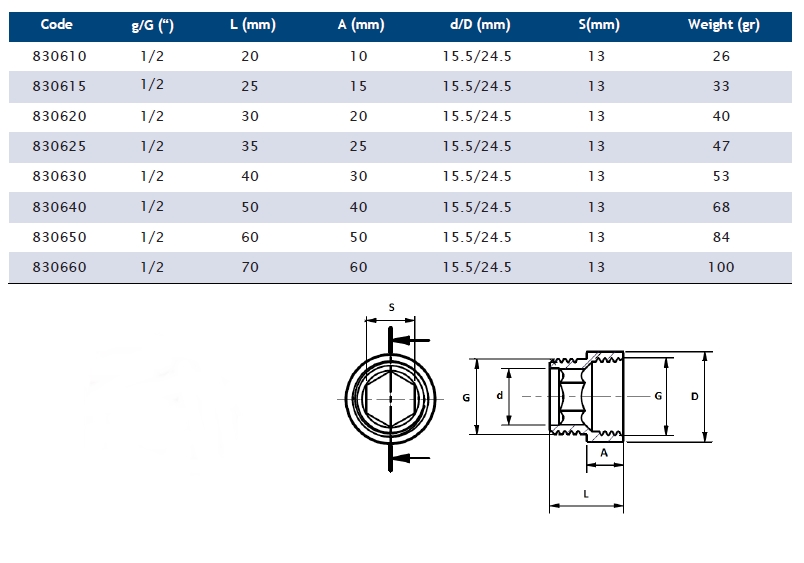 | Code | g/G (“) | L (mm) | A (mm) | d/D (mm) | S(mm) | Weight (gr) |
|---|---|---|---|---|---|---|
| 830610 | 1/2 | 20 | 10 | 15.5/24.5 | 13 | 26 |
| 830615 | 1/2 | 25 | 15 | 15.5/24.5 | 13 | 33 |
| 830620 | 1/2 | 30 | 20 | 15.5/24.5 | 13 | 40 |
| 830625 | 1/2 | 35 | 25 | 15.5/24.5 | 13 | 47 |
| 830630 | 1/2 | 40 | 30 | 15.5/24.5 | 13 | 53 |
| 830640 | 1/2 | 50 | 40 | 15.5/24.5 | 13 | 68 |
| 830650 | 1/2 | 60 | 50 | 15.5/24.5 | 13 | 84 |
| 830660 | 1/2 | 70 | 60 | 15.5/24.5 | 13 | 100 |

S

G
d
G
D
A
L